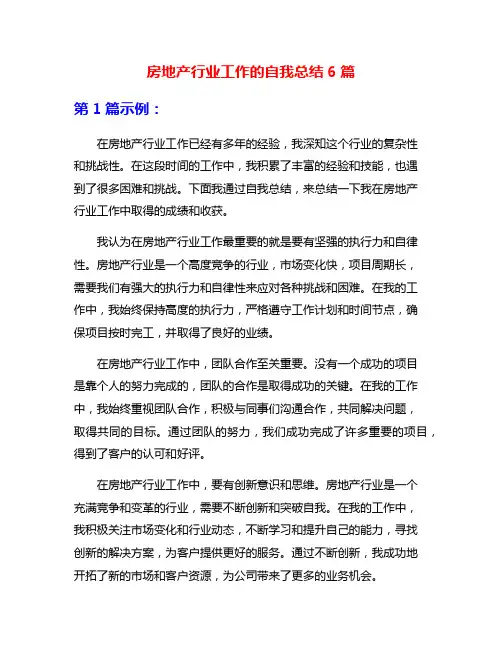 房地产行业工作的自我总结 6 篇

第 1 篇示例：

在房地产行业工作已经有多年的经验，我深知这个行业的复杂性和挑战性。在这段时间的工作中，我积累了丰富的经验和技能，也遇到了很多困难和挑战。下面我通过自我总结，来总结一下我在房地产行业工作中取得的成绩和收获。

我认为在房地产行业工作最重要的就是要有坚强的执行力和自律性。房地产行业是一个高度竞争的行业，市场变化快，项目周期长，需要我们有强大的执行力和自律性来应对各种挑战和困难。在我的工作中，我始终保持高度的执行力，严格遵守工作计划和时间节点，确保项目按时完工，并取得了良好的业绩。

在房地产行业工作中，团队合作至关重要。没有一个成功的项目是靠个人的努力完成的，团队的合作是取得成功的关键。在我的工作中，我始终重视团队合作，积极与同事们沟通合作，共同解决问题，取得共同的目标。通过团队的努力，我们成功完成了许多重要的项目，得到了客户的认可和好评。

在房地产行业工作中，要有创新意识和思维。房地产行业是一个充满竞争和变革的行业，需要不断创新和突破自我。在我的工作中，我积极关注市场变化和行业动态，不断学习和提升自己的能力，寻找创新的解决方案，为客户提供更好的服务。通过不断创新，我成功地开拓了新的市场和客户资源，为公司带来了更多的业务机会。